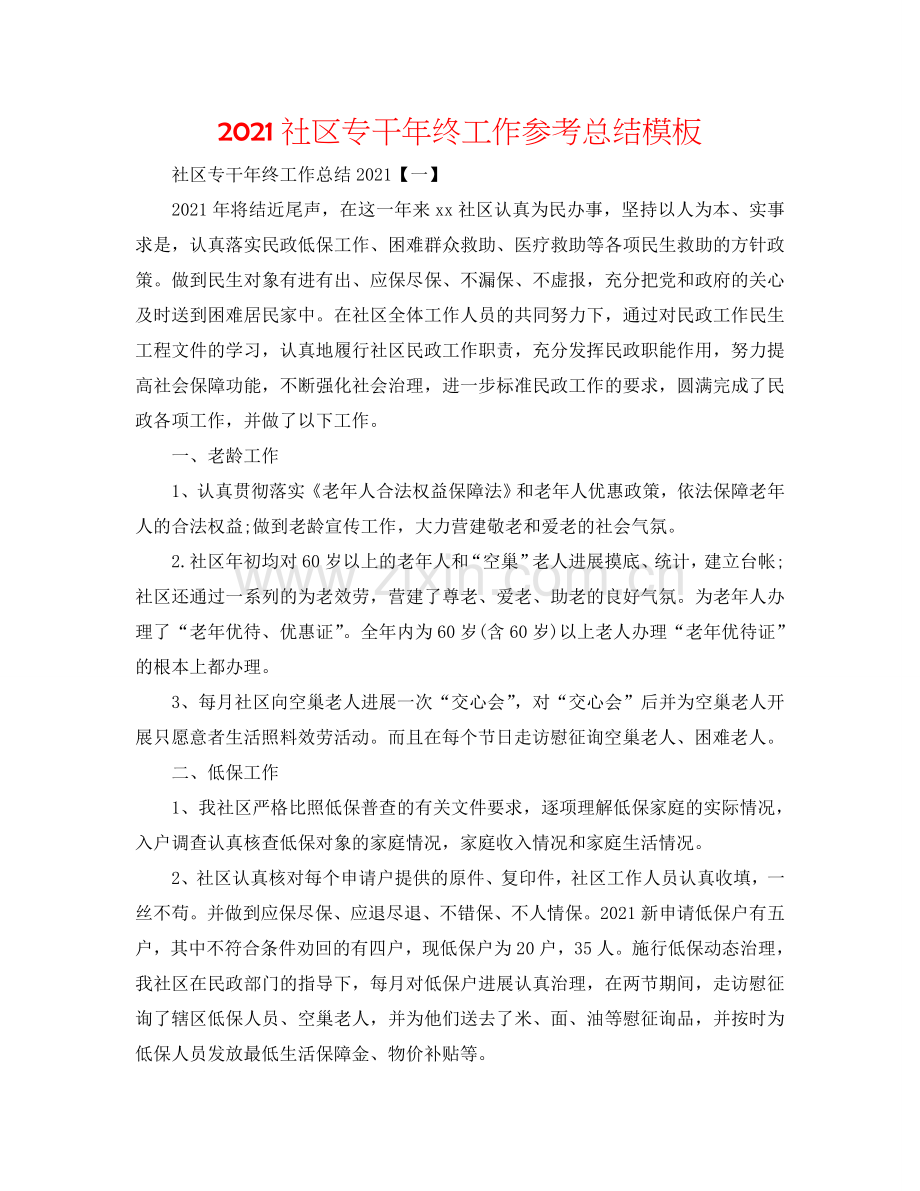 2021社区专干年终工作参考总结模板

社区专干年终工作总结2021【一】

2021年将结近尾声，在这一年来xx社区认真为民办事，坚持以人为本、实事求是，认真落实民政低保工作、困难群众救助、医疗救助等各项民生救助的方针政策。做到民生对象有进有出、应保尽保、不漏保、不虚报，充分把党和政府的关心及时送到困难居民家中。在社区全体工作人员的共同努力下，通过对民政工作民生工程文件的学习，认真地履行社区民政工作职责，充分发挥民政职能作用，努力提高社会保障功能，不断强化社会治理，进一步标准民政工作的要求，圆满完成了民政各项工作，并做了以下工作。

一、老龄工作

1、认真贯彻落实《老年人合法权益保障法》和老年人优惠政策，依法保障老年人的合法权益;做到老龄宣传工作，大力营建敬老和爱老的社会气氛。

2.社区年初均对60岁以上的老年人和“空巢”老人进展摸底、统计，建立台帐;社区还通过一系列的为老效劳，营建了尊老、爱老、助老的良好气氛。为老年人办理了“老年优待、优惠证”。全年内为60岁(含60岁)以上老人办理“老年优待证”的根本上都办理。

3、每月社区向空巢老人进展一次“交心会”，对“交心会”后并为空巢老人开展只愿意者生活照料效劳活动。而且在每个节日走访慰征询空巢老人、困难老人。

二、低保工作

1、我社区严格比照低保普查的有关文件要求，逐项理解低保家庭的实际情况，入户调查认真核查低保对象的家庭情况，家庭收入情况和家庭生活情况。

2、社区认真核对每个申请户提供的原件、复印件，社区工作人员认真收填，一丝不苟。并做到应保尽保、应退尽退、不错保、不人情保。2021新申请低保户有五户，其中不符合条件劝回的有四户，现低保户为20户，35人。施行低保动态治理，我社区在民政部门的指导下，每月对低保户进展认真治理，在两节期间，走访慰征询了辖区低保人员、空巢老人，并为他们送去了米、面、油等慰征询品，并按时为低保人员发放最低生活保障金、物价补贴等。

www.zixin.com.cn